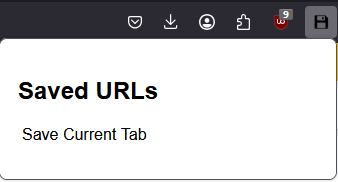 9

Saved URLs

Save Current Tab